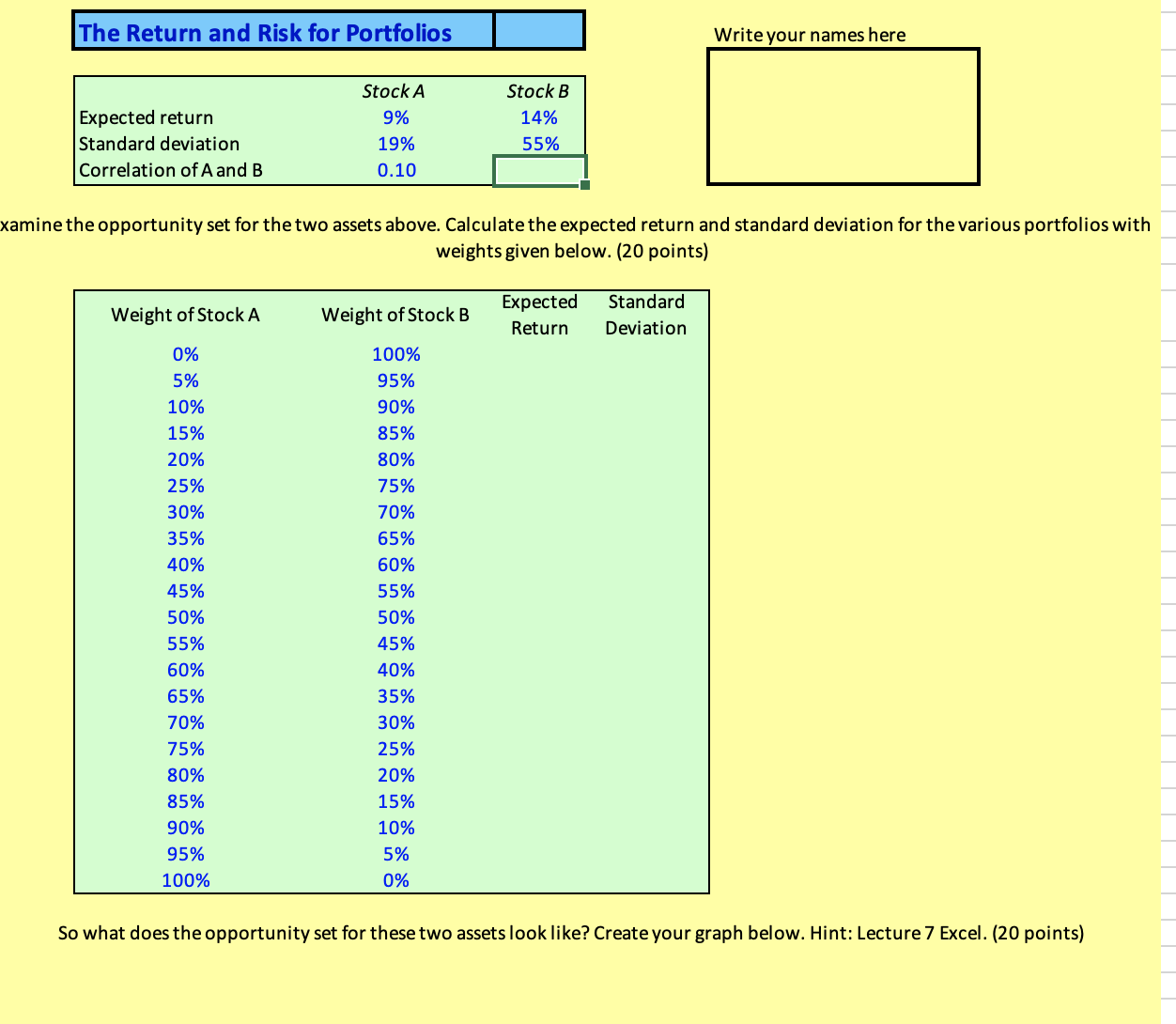 The Return and Risk for Portfolios

Write your names here

| | Stock A | Stock B |
|---|---|---|
| Expected return | 9% | 14% |
| Standard deviation | 19% | 55% |
| Correlation of A and B | 0.10 | |

xamine the opportunity set for the two assets above. Calculate the expected return and standard deviation for the various portfolios with weights given below. (20 points)

| Weight of Stock A | Weight of Stock B | Expected Return | Standard Deviation |
|---|---|---|---|
| 0% | 100% | | |
| 5% | 95% | | |
| 10% | 90% | | |
| 15% | 85% | | |
| 20% | 80% | | |
| 25% | 75% | | |
| 30% | 70% | | |
| 35% | 65% | | |
| 40% | 60% | | |
| 45% | 55% | | |
| 50% | 50% | | |
| 55% | 45% | | |
| 60% | 40% | | |
| 65% | 35% | | |
| 70% | 30% | | |
| 75% | 25% | | |
| 80% | 20% | | |
| 85% | 15% | | |
| 90% | 10% | | |
| 95% | 5% | | |
| 100% | 0% | | |

So what does the opportunity set for these two assets look like? Create your graph below. Hint: Lecture 7 Excel. (20 points)